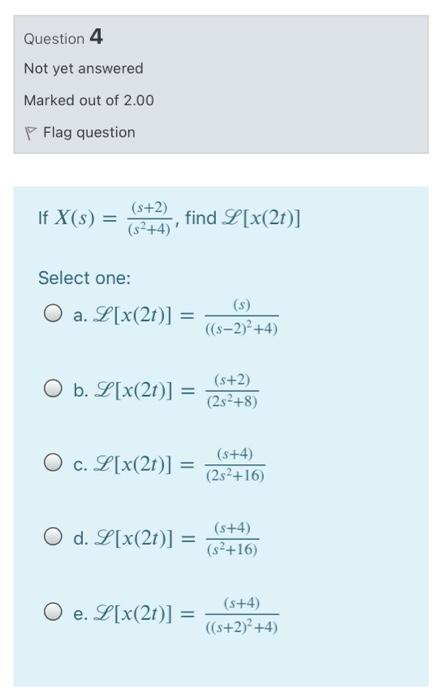 Question 4

Not yet answered

Marked out of 2.00

Flag question

If $X(s) = \frac{(s+2)}{(s^2+4)}$, find $\mathscr{L}[x(2t)]$

Select one:

a. $\mathscr{L}[x(2t)] = \frac{(s)}{((s-2)^2+4)}$

b. $\mathscr{L}[x(2t)] = \frac{(s+2)}{(2s^2+8)}$

c. $\mathscr{L}[x(2t)] = \frac{(s+4)}{(2s^2+16)}$

d. $\mathscr{L}[x(2t)] = \frac{(s+4)}{(s^2+16)}$

e. $\mathscr{L}[x(2t)] = \frac{(s+4)}{((s+2)^2+4)}$